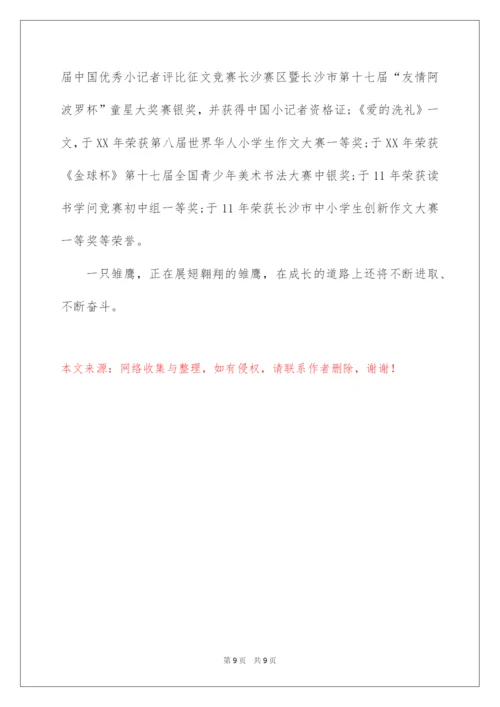 届中国优秀小记者评比征文竞赛长沙赛区暨长沙市第十七届“友情阿波罗杯”童星大奖赛银奖，并获得中国小记者资格证;《爱的洗礼》一文，于XX年荣获第八届世界华人小学生作文大赛一等奖;于XX年荣获《金球杯》第十七届全国青少年美术书法大赛中银奖;于11年荣获读书学问竞赛初中组一等奖;于11年荣获长沙市中小学生创新作文大赛一等奖等荣誉。

一只雏鹰，正在展翅翱翔的雏鹰，在成长的道路上还将不断进取、不断奋斗。

本文来源：网络收集与整理，如有侵权，请联系作者删除，谢谢！

第9页 共9页